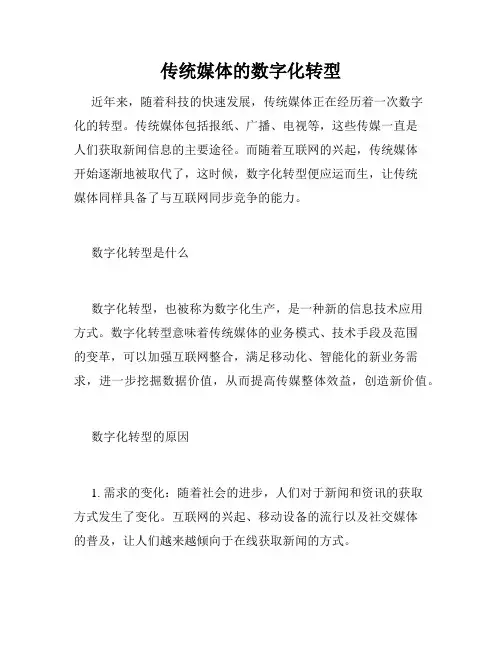 传统媒体的数字化转型

近年来，随着科技的快速发展，传统媒体正在经历着一次数字化的转型。传统媒体包括报纸、广播、电视等，这些传媒一直是人们获取新闻信息的主要途径。而随着互联网的兴起，传统媒体开始逐渐地被取代了，这时候，数字化转型便应运而生，让传统媒体同样具备了与互联网同步竞争的能力。

数字化转型是什么

数字化转型，也被称为数字化生产，是一种新的信息技术应用方式。数字化转型意味着传统媒体的业务模式、技术手段及范围的变革，可以加强互联网整合，满足移动化、智能化的新业务需求，进一步挖掘数据价值，从而提高传媒整体效益，创造新价值。

数字化转型的原因

1. 需求的变化：随着社会的进步，人们对于新闻和资讯的获取方式发生了变化。互联网的兴起、移动设备的流行以及社交媒体的普及，让人们越来越倾向于在线获取新闻的方式。